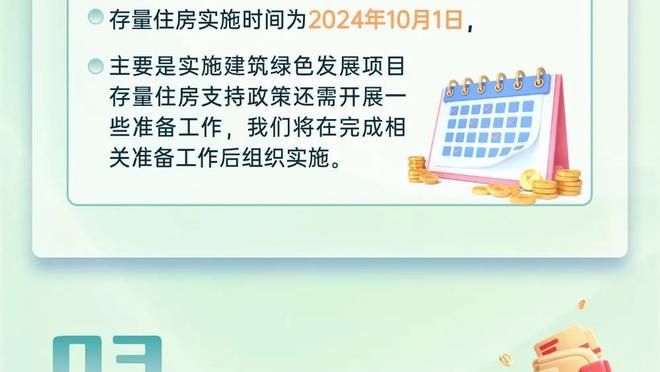 存量住房实施时间为2024年10月1日，

主要是实施建筑绿色发展项目存量住房支持政策还需开展一些准备工作，我们将在完成相关准备工作后组织实施。

03